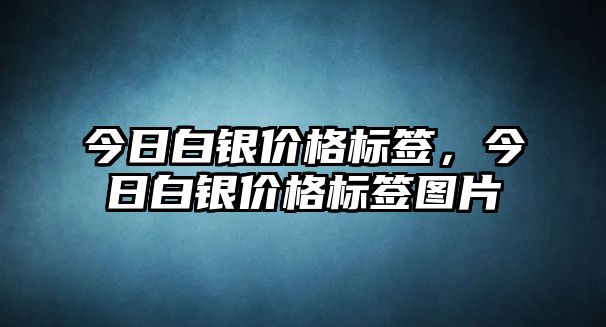 今日白银价格标签，今日白银价格标签图片